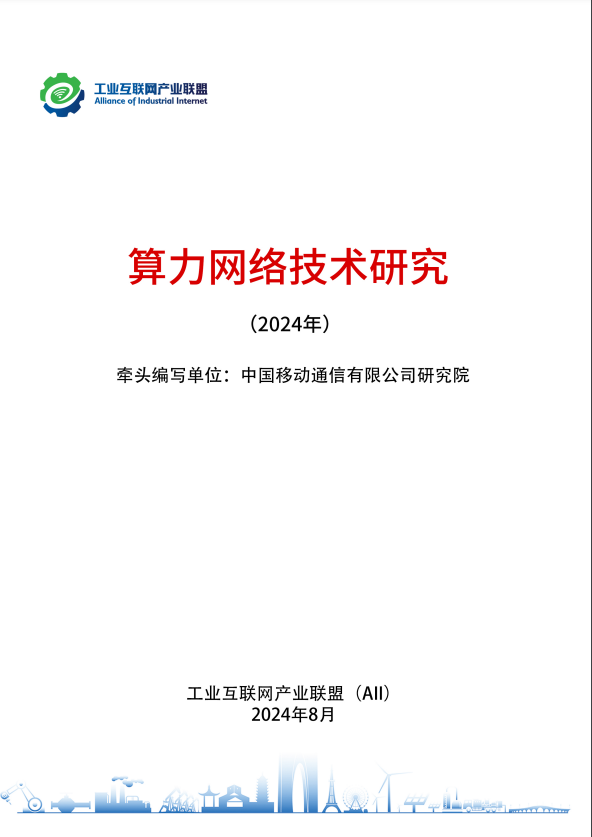 工业互联网产业联盟
Alliance of Industrial Internet

算力网络技术研究

（2024年）

牵头编写单位：中国移动通信有限公司研究院

工业互联网产业联盟（AII）
2024年8月